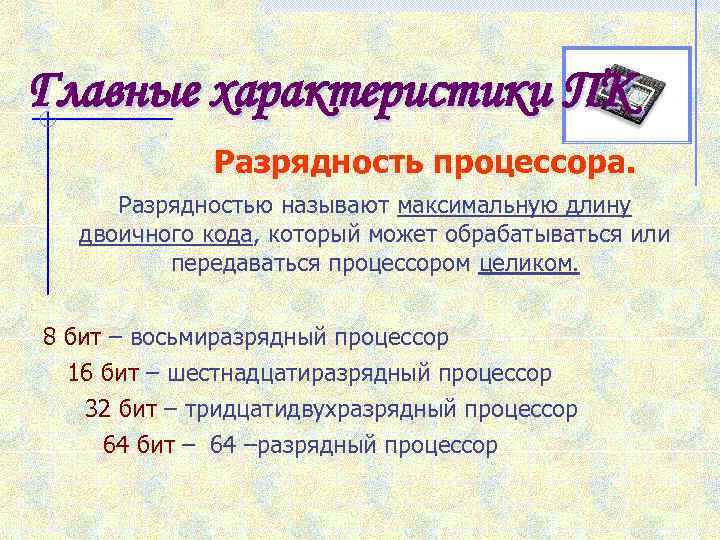 Главные характеристики ПК.

Разрядность процессора.

Разрядностью называют максимальную длину двоичного кода, который может обрабатываться или передаваться процессором целиком.

8 бит – восьмиразрядный процессор

16 бит – шестнадцатиразрядный процессор

32 бит – тридцатидвухразрядный процессор

64 бит – 64 –разрядный процессор